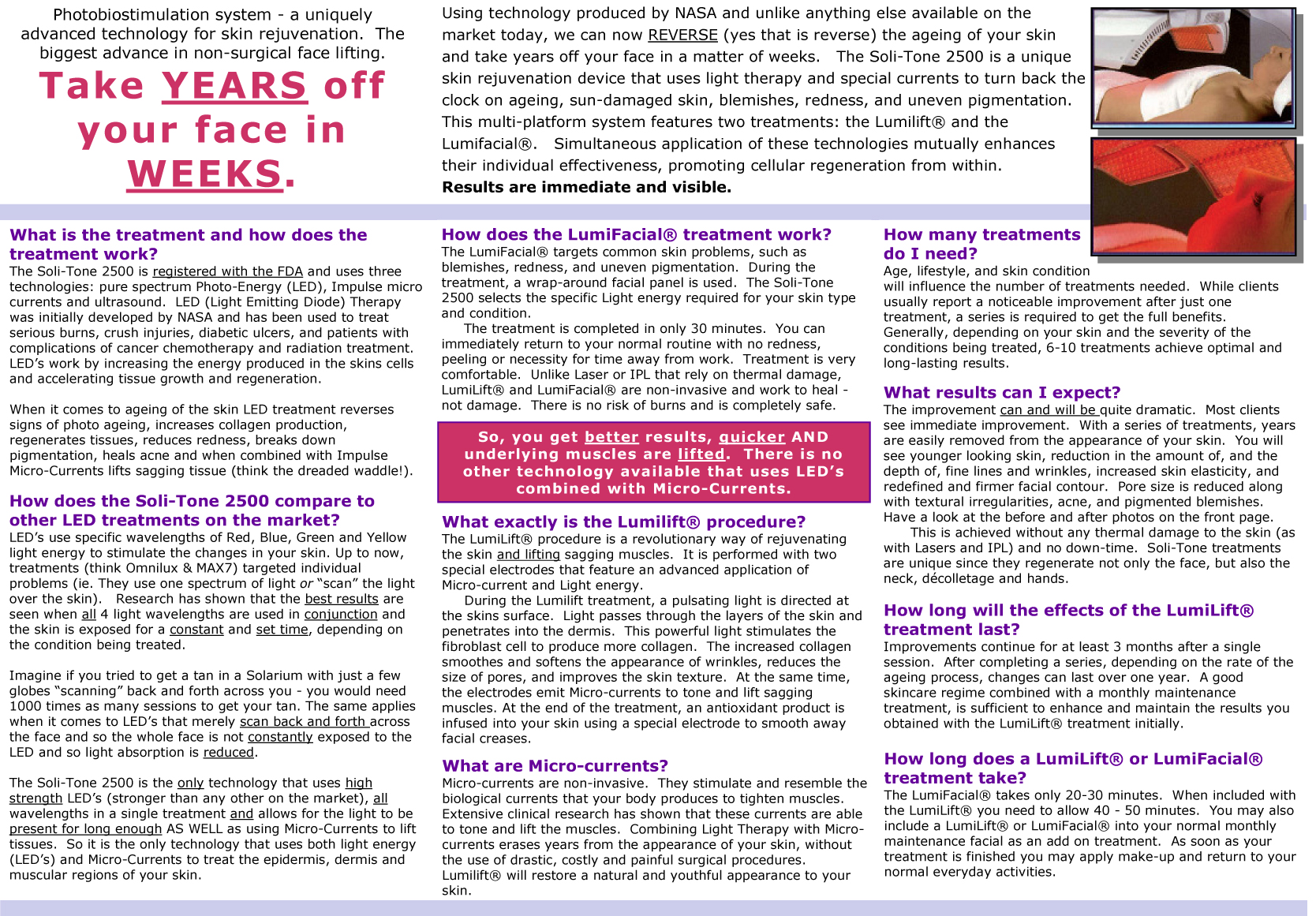 Photobiostimulation system - a uniquely advanced technology for skin rejuvenation. The biggest advance in non-surgical face lifting.

Take YEARS off your face in WEEKS.

Using technology produced by NASA and unlike anything else available on the market today, we can now REVERSE (yes that is reverse) the ageing of your skin and take years off your face in a matter of weeks. The Soli-Tone 2500 is a unique skin rejuvenation device that uses light therapy and special currents to turn back the clock on ageing, sun-damaged skin, blemishes, redness, and uneven pigmentation. This multi-platform system features two treatments: the Lumilift® and the Lumifacial®. Simultaneous application of these technologies mutually enhances their individual effectiveness, promoting cellular regeneration from within.
Results are immediate and visible.

What is the treatment and how does the treatment work?
The Soli-Tone 2500 is registered with the FDA and uses three technologies: pure spectrum Photo-Energy (LED), Impulse micro currents and ultrasound. LED (Light Emitting Diode) Therapy was initially developed by NASA and has been used to treat serious burns, crush injuries, diabetic ulcers, and patients with complications of cancer chemotherapy and radiation treatment. LED's work by increasing the energy produced in the skins cells and accelerating tissue growth and regeneration.

When it comes to ageing of the skin LED treatment reverses signs of photo ageing, increases collagen production, regenerates tissues, reduces redness, breaks down pigmentation, heals acne and when combined with Impulse Micro-Currents lifts sagging tissue (think the dreaded waddle!).

How does the Soli-Tone 2500 compare to other LED treatments on the market?
LED's use specific wavelengths of Red, Blue, Green and Yellow light energy to stimulate the changes in your skin. Up to now, treatments (think Omnilux & MAX7) targeted individual problems (ie. They use one spectrum of light or "scan" the light over the skin). Research has shown that the best results are seen when all 4 light wavelengths are used in conjunction and the skin is exposed for a constant and set time, depending on the condition being treated.

Imagine if you tried to get a tan in a Solarium with just a few globes "scanning" back and forth across you - you would need 1000 times as many sessions to get your tan. The same applies when it comes to LED's that merely scan back and forth across the face and so the whole face is not constantly exposed to the LED and so light absorption is reduced.

The Soli-Tone 2500 is the only technology that uses high strength LED's (stronger than any other on the market), all wavelengths in a single treatment and allows for the light to be present for long enough AS WELL as using Micro-Currents to lift tissues. So it is the only technology that uses both light energy (LED's) and Micro-Currents to treat the epidermis, dermis and muscular regions of your skin.

How does the LumiFacial® treatment work?
The LumiFacial® targets common skin problems, such as blemishes, redness, and uneven pigmentation. During the treatment, a wrap-around facial panel is used. The Soli-Tone 2500 selects the specific Light energy required for your skin type and condition.
The treatment is completed in only 30 minutes. You can immediately return to your normal routine with no redness, peeling or necessity for time away from work. Treatment is very comfortable. Unlike Laser or IPL that rely on thermal damage, LumiLift® and LumiFacial® are non-invasive and work to heal - not damage. There is no risk of burns and is completely safe.

So, you get better results, quicker AND underlying muscles are lifted. There is no other technology available that uses LED's combined with Micro-Currents.

What exactly is the Lumilift® procedure?
The LumiLift® procedure is a revolutionary way of rejuvenating the skin and lifting sagging muscles. It is performed with two special electrodes that feature an advanced application of Micro-current and Light energy.
During the Lumilift treatment, a pulsating light is directed at the skins surface. Light passes through the layers of the skin and penetrates into the dermis. This powerful light stimulates the fibroblast cell to produce more collagen. The increased collagen smoothes and softens the appearance of wrinkles, reduces the size of pores, and improves the skin texture. At the same time, the electrodes emit Micro-currents to tone and lift sagging muscles. At the end of the treatment, an antioxidant product is infused into your skin using a special electrode to smooth away facial creases.

What are Micro-currents?
Micro-currents are non-invasive. They stimulate and resemble the biological currents that your body produces to tighten muscles. Extensive clinical research has shown that these currents are able to tone and lift the muscles. Combining Light Therapy with Micro-currents erases years from the appearance of your skin, without the use of drastic, costly and painful surgical procedures. Lumilift® will restore a natural and youthful appearance to your skin.

How many treatments do I need?
Age, lifestyle, and skin condition will influence the number of treatments needed. While clients usually report a noticeable improvement after just one treatment, a series is required to get the full benefits. Generally, depending on your skin and the severity of the conditions being treated, 6-10 treatments achieve optimal and long-lasting results.

What results can I expect?
The improvement can and will be quite dramatic. Most clients see immediate improvement. With a series of treatments, years are easily removed from the appearance of your skin. You will see younger looking skin, reduction in the amount of, and the depth of, fine lines and wrinkles, increased skin elasticity, and redefined and firmer facial contour. Pore size is reduced along with textural irregularities, acne, and pigmented blemishes. Have a look at the before and after photos on the front page.
This is achieved without any thermal damage to the skin (as with Lasers and IPL) and no down-time. Soli-Tone treatments are unique since they regenerate not only the face, but also the neck, décolletage and hands.

How long will the effects of the LumiLift® treatment last?
Improvements continue for at least 3 months after a single session. After completing a series, depending on the rate of the ageing process, changes can last over one year. A good skincare regime combined with a monthly maintenance treatment, is sufficient to enhance and maintain the results you obtained with the LumiLift® treatment initially.

How long does a LumiLift® or LumiFacial® treatment take?
The LumiFacial® takes only 20-30 minutes. When included with the LumiLift® you need to allow 40 - 50 minutes. You may also include a LumiLift® or LumiFacial® into your normal monthly maintenance facial as an add on treatment. As soon as your treatment is finished you may apply make-up and return to your normal everyday activities.